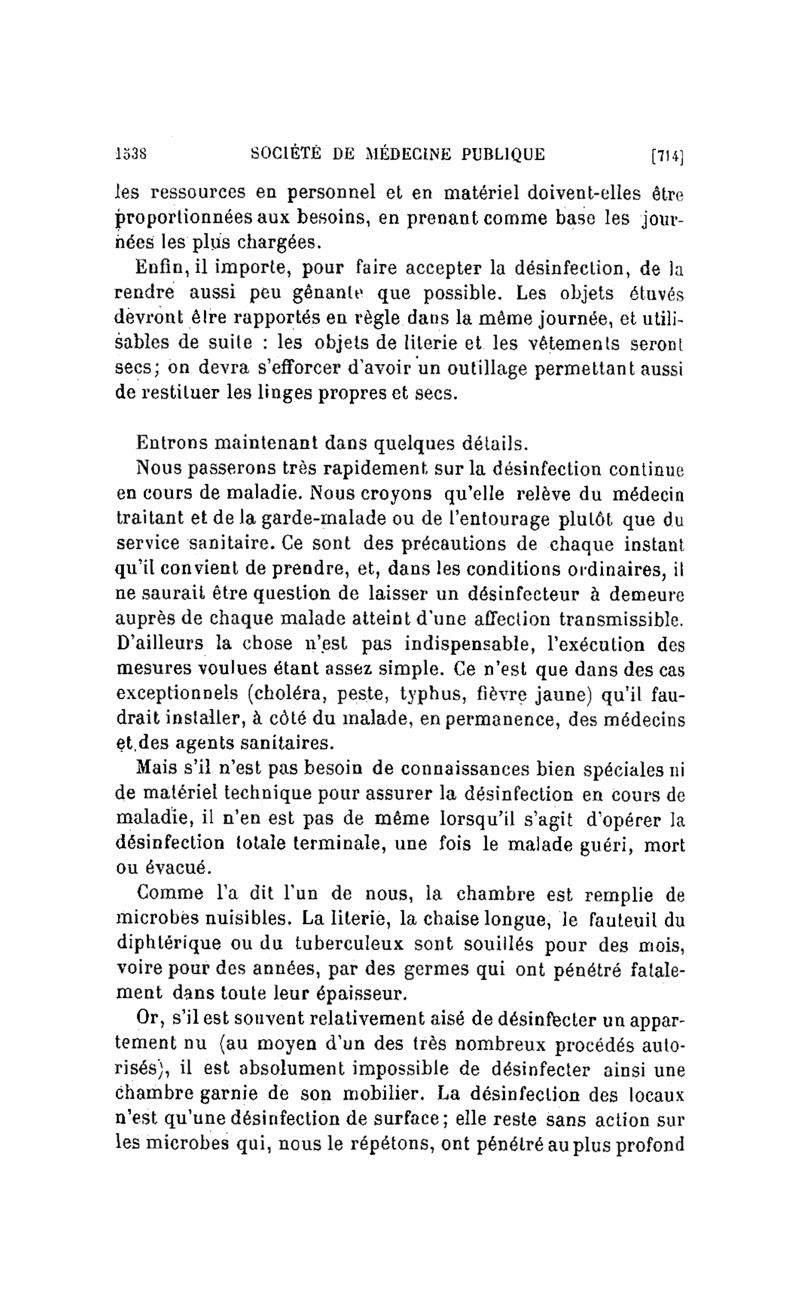 1538 SOCIÉTÉ DE MÉDECINE PUBLIQUE [714]

les ressources en personnel et en matériel doivent-elles être proportionnées aux besoins, en prenant comme base les journées les plus chargées.

Enfin, il importe, pour faire accepter la désinfection, de la rendre aussi peu gênante que possible. Les objets étuvés devront être rapportés en règle dans la même journée, et utilisables de suite : les objets de literie et les vêtements seront secs; on devra s'efforcer d'avoir un outillage permettant aussi de restituer les linges propres et secs.

Entrons maintenant dans quelques détails.

Nous passerons très rapidement sur la désinfection continue en cours de maladie. Nous croyons qu'elle relève du médecin traitant et de la garde-malade ou de l'entourage plutôt que du service sanitaire. Ce sont des précautions de chaque instant qu'il convient de prendre, et, dans les conditions ordinaires, il ne saurait être question de laisser un désinfecteur à demeure auprès de chaque malade atteint d'une affection transmissible. D'ailleurs la chose n'est pas indispensable, l'exécution des mesures voulues étant assez simple. Ce n'est que dans des cas exceptionnels (choléra, peste, typhus, fièvre jaune) qu'il faudrait installer, à côté du malade, en permanence, des médecins et des agents sanitaires.

Mais s'il n'est pas besoin de connaissances bien spéciales ni de matériel technique pour assurer la désinfection en cours de maladie, il n'en est pas de même lorsqu'il s'agit d'opérer la désinfection totale terminale, une fois le malade guéri, mort ou évacué.

Comme l'a dit l'un de nous, la chambre est remplie de microbes nuisibles. La literie, la chaise longue, le fauteuil du diphtérique ou du tuberculeux sont souillés pour des mois, voire pour des années, par des germes qui ont pénétré fatalement dans toute leur épaisseur.

Or, s'il est souvent relativement aisé de désinfecter un appartement nu (au moyen d'un des très nombreux procédés autorisés), il est absolument impossible de désinfecter ainsi une chambre garnie de son mobilier. La désinfection des locaux n'est qu'une désinfection de surface; elle reste sans action sur les microbes qui, nous le répétons, ont pénétré au plus profond